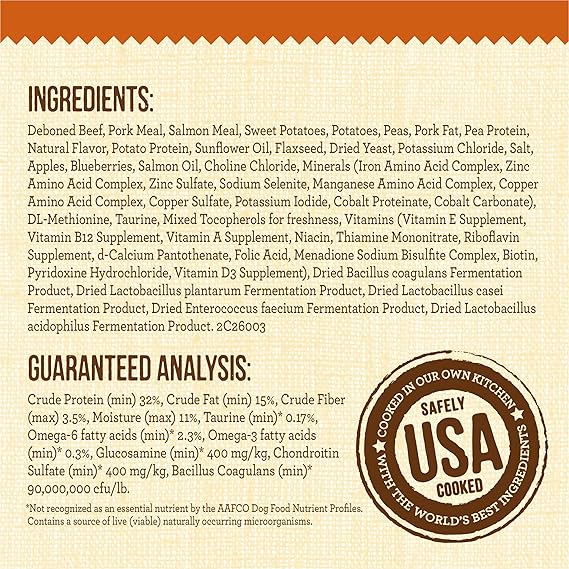 INGREDIENTS:

Deboned Beef, Pork Meal, Salmon Meal, Sweet Potatoes, Potatoes, Peas, Pork Fat, Pea Protein, Natural Flavor, Potato Protein, Sunflower Oil, Flaxseed, Dried Yeast, Potassium Chloride, Salt, Apples, Blueberries, Salmon Oil, Choline Chloride, Minerals (Iron Amino Acid Complex, Zinc Amino Acid Complex, Zinc Sulfate, Sodium Selenite, Manganese Amino Acid Complex, Copper Amino Acid Complex, Copper Sulfate, Potassium Iodide, Cobalt Proteinate, Cobalt Carbonate), DL-Methionine, Taurine, Mixed Tocopherols for freshness, Vitamins (Vitamin E Supplement, Vitamin B12 Supplement, Vitamin A Supplement, Niacin, Thiamine Mononitrate, Riboflavin Supplement, d-Calcium Pantothenate, Folic Acid, Menadione Sodium Bisulfite Complex, Biotin, Pyridoxine Hydrochloride, Vitamin D3 Supplement), Dried Bacillus coagulans Fermentation Product, Dried Lactobacillus plantarum Fermentation Product, Dried Lactobacillus casei Fermentation Product, Dried Enterococcus faecium Fermentation Product, Dried Lactobacillus acidophilus Fermentation Product. 2C26003

GUARANTEED ANALYSIS:

Crude Protein (min) 32%, Crude Fat (min) 15%, Crude Fiber (max) 3.5%, Moisture (max) 11%, Taurine (min)* 0.17%, Omega-6 fatty acids (min)* 2.3%, Omega-3 fatty acids (min)* 0.3%, Glucosamine (min)* 400 mg/kg, Chondroitin Sulfate (min)* 400 mg/kg, Bacillus Coagulans (min)* 90,000,000 cfu/lb.

*Not recognized as an essential nutrient by the AAFCO Dog Food Nutrient Profiles. Contains a source of live (viable) naturally occurring microorganisms.

COOKED IN OUR OWN KITCHEN
SAFELY
USA
COOKED
WITH THE WORLD'S BEST INGREDIENTS